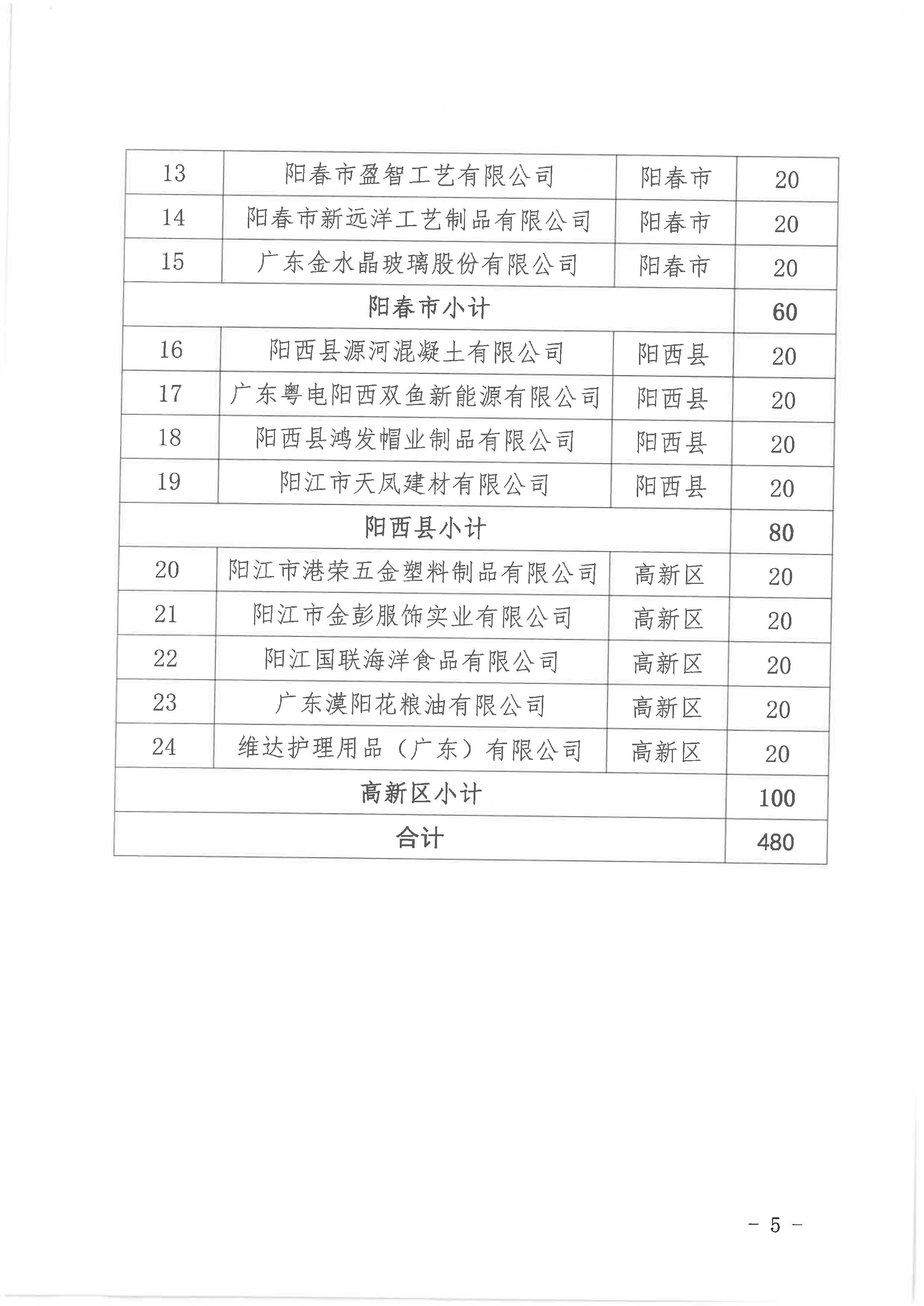 | 13 | 阳春市盈智工艺有限公司 | 阳春市 | 20 |
|---|---|---|---|
| 14 | 阳春市新远洋工艺制品有限公司 | 阳春市 | 20 |
| 15 | 广东金水晶玻璃股份有限公司 | 阳春市 | 20 |
| 阳春市小计 | | | 60 |
| 16 | 阳西县源河混凝土有限公司 | 阳西县 | 20 |
| 17 | 广东粤电阳西双鱼新能源有限公司 | 阳西县 | 20 |
| 18 | 阳西县鸿发帽业制品有限公司 | 阳西县 | 20 |
| 19 | 阳江市天凤建材有限公司 | 阳西县 | 20 |
| 阳西县小计 | | | 80 |
| 20 | 阳江市港荣五金塑料制品有限公司 | 高新区 | 20 |
| 21 | 阳江市金彭服饰实业有限公司 | 高新区 | 20 |
| 22 | 阳江国联海洋食品有限公司 | 高新区 | 20 |
| 23 | 广东漠阳花粮油有限公司 | 高新区 | 20 |
| 24 | 维达护理用品（广东）有限公司 | 高新区 | 20 |
| 高新区小计 | | | 100 |
| 合计 | | | 480 |

－ 5 －